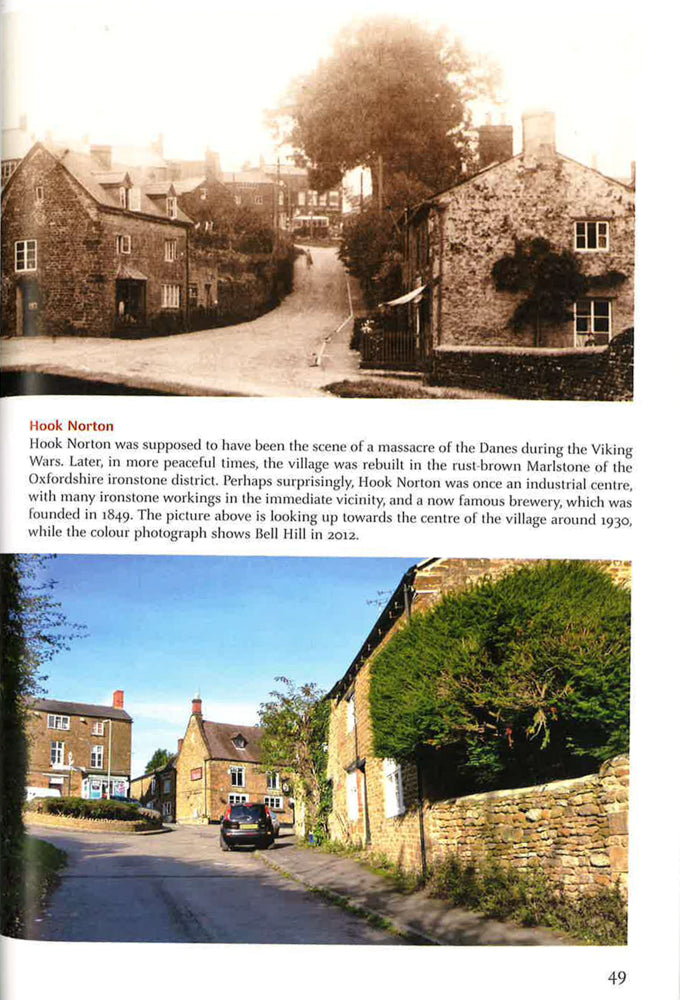 Hook Norton

Hook Norton was supposed to have been the scene of a massacre of the Danes during the Viking Wars. Later, in more peaceful times, the village was rebuilt in the rust-brown Marlstone of the Oxfordshire ironstone district. Perhaps surprisingly, Hook Norton was once an industrial centre, with many ironstone workings in the immediate vicinity, and a now famous brewery, which was founded in 1849. The picture above is looking up towards the centre of the village around 1930, while the colour photograph shows Bell Hill in 2012.

49